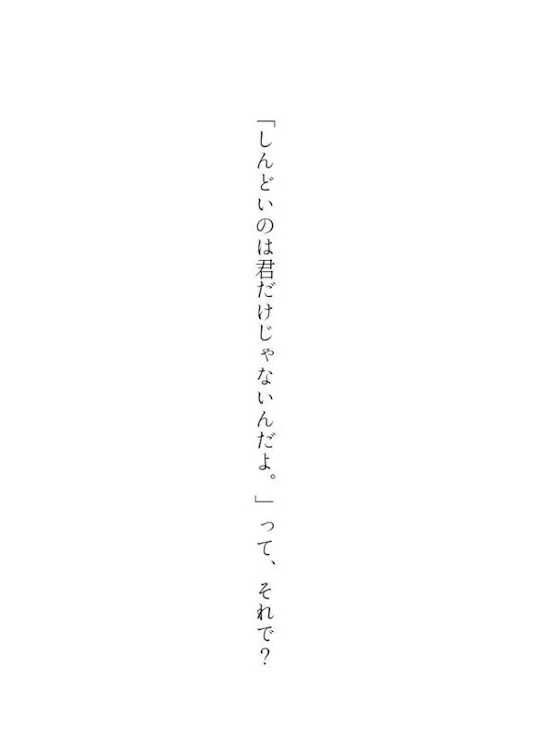 「しんどいのは君だけじゃないんだよ。」って、それで？